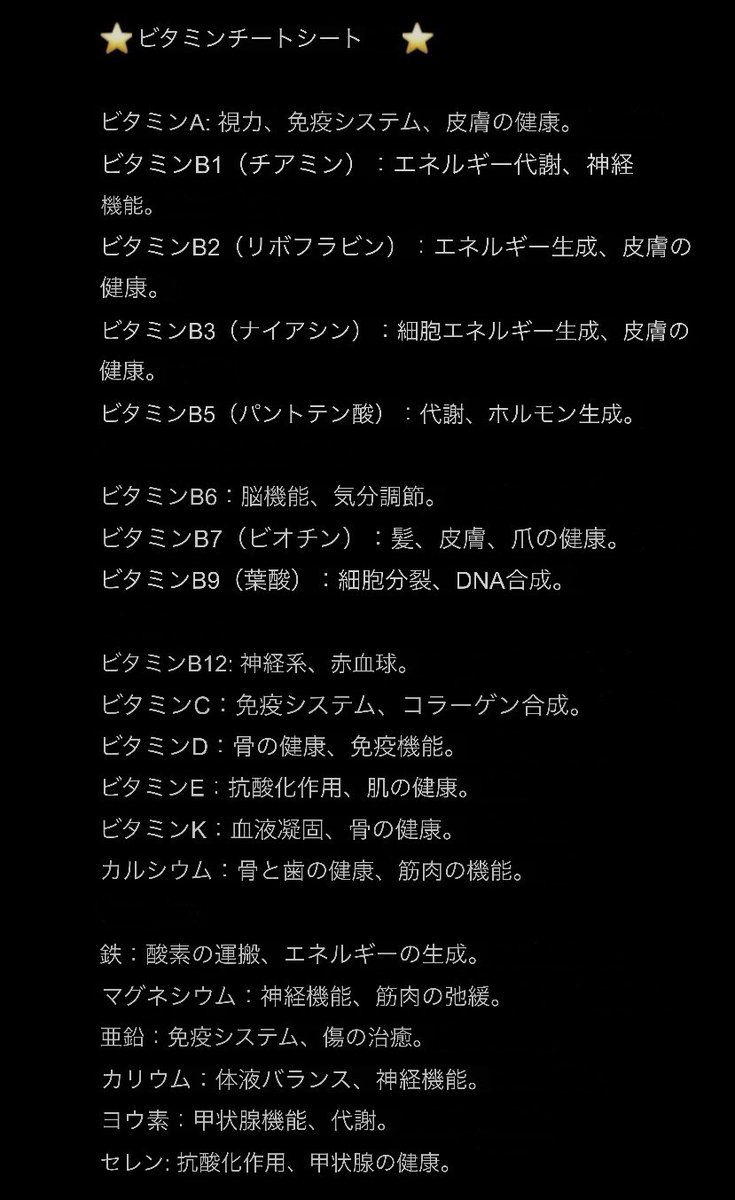 ⭐ビタミンチートシート ⭐

ビタミンA: 視力、免疫システム、皮膚の健康。
ビタミンB1（チアミン）：エネルギー代謝、神経機能。
ビタミンB2（リボフラビン）：エネルギー生成、皮膚の健康。
ビタミンB3（ナイアシン）：細胞エネルギー生成、皮膚の健康。
ビタミンB5（パントテン酸）：代謝、ホルモン生成。

ビタミンB6：脳機能、気分調節。
ビタミンB7（ビオチン）：髪、皮膚、爪の健康。
ビタミンB9（葉酸）：細胞分裂、DNA合成。

ビタミンB12: 神経系、赤血球。
ビタミンC：免疫システム、コラーゲン合成。
ビタミンD：骨の健康、免疫機能。
ビタミンE：抗酸化作用、肌の健康。
ビタミンK：血液凝固、骨の健康。
カルシウム：骨と歯の健康、筋肉の機能。

鉄：酸素の運搬、エネルギーの生成。
マグネシウム：神経機能、筋肉の弛緩。
亜鉛：免疫システム、傷の治癒。
カリウム：体液バランス、神経機能。
ヨウ素：甲状腺機能、代謝。
セレン: 抗酸化作用、甲状腺の健康。